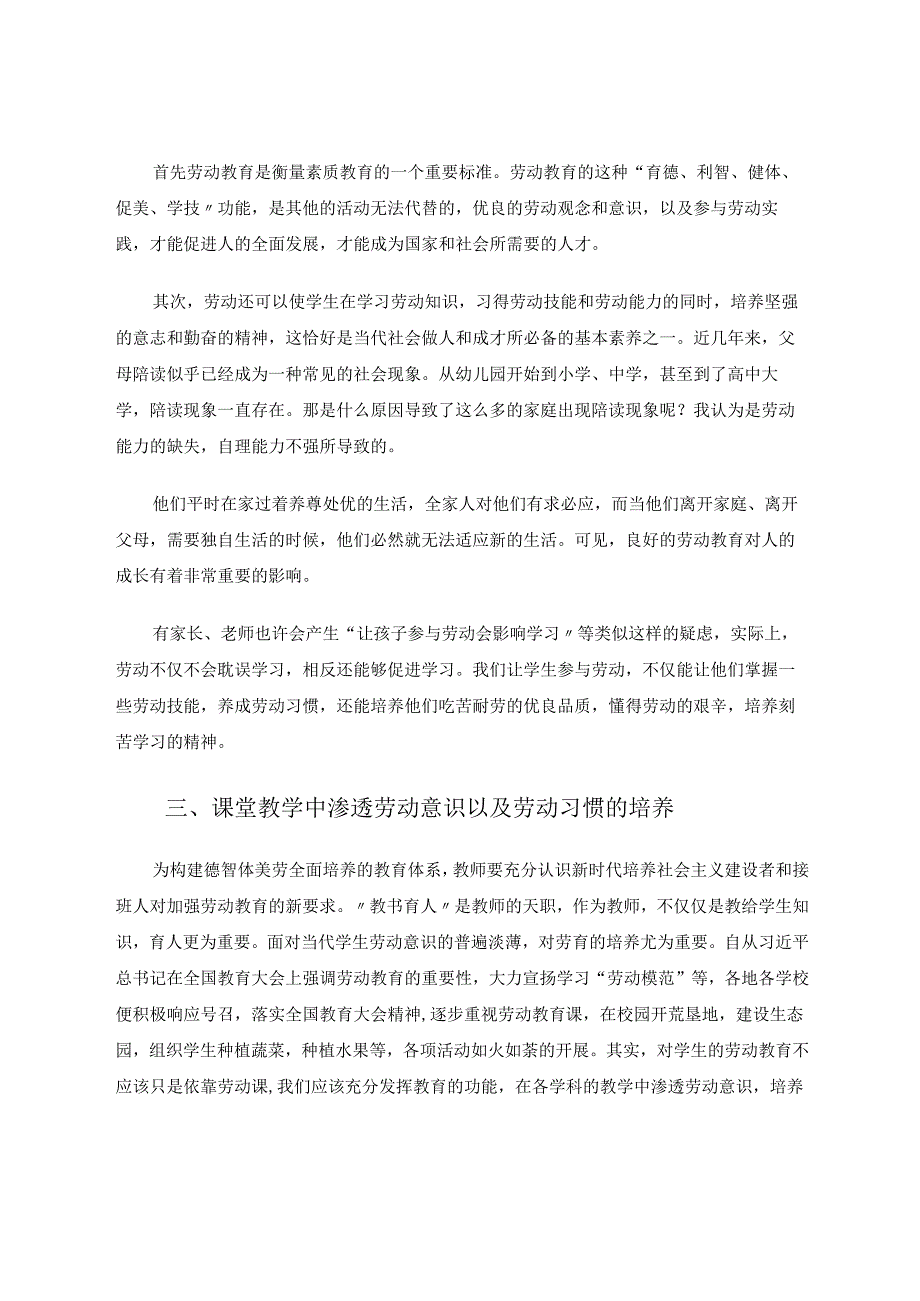 首先劳动教育是衡量素质教育的一个重要标准。劳动教育的这种“育德、利智、健体、促美、学技〃功能，是其他的活动无法代替的，优良的劳动观念和意识，以及参与劳动实践，才能促进人的全面发展，才能成为国家和社会所需要的人才。

其次，劳动还可以使学生在学习劳动知识，习得劳动技能和劳动能力的同时，培养坚强的意志和勤奋的精神，这恰好是当代社会做人和成才所必备的基本素养之一。近几年来，父母陪读似乎已经成为一种常见的社会现象。从幼儿园开始到小学、中学，甚至到了高中大学，陪读现象一直存在。那是什么原因导致了这么多的家庭出现陪读现象呢？我认为是劳动能力的缺失，自理能力不强所导致的。

他们平时在家过着养尊处优的生活，全家人对他们有求必应，而当他们离开家庭、离开父母，需要独自生活的时候，他们必然就无法适应新的生活。可见，良好的劳动教育对人的成长有着非常重要的影响。

有家长、老师也许会产生“让孩子参与劳动会影响学习〃等类似这样的疑虑，实际上，劳动不仅不会耽误学习，相反还能够促进学习。我们让学生参与劳动，不仅能让他们掌握一些劳动技能，养成劳动习惯，还能培养他们吃苦耐劳的优良品质，懂得劳动的艰辛，培养刻苦学习的精神。

三、课堂教学中渗透劳动意识以及劳动习惯的培养

为构建德智体美劳全面培养的教育体系，教师要充分认识新时代培养社会主义建设者和接班人对加强劳动教育的新要求。〃教书育人〃是教师的天职，作为教师，不仅仅是教给学生知识，育人更为重要。面对当代学生劳动意识的普遍淡薄，对劳育的培养尤为重要。自从习近平总书记在全国教育大会上强调劳动教育的重要性，大力宣扬学习“劳动模范”等，各地各学校便积极响应号召，落实全国教育大会精神，逐步重视劳动教育课，在校园开荒垦地，建设生态园，组织学生种植蔬菜，种植水果等，各项活动如火如荼的开展。其实，对学生的劳动教育不应该只是依靠劳动课，我们应该充分发挥教育的功能，在各学科的教学中渗透劳动意识，培养